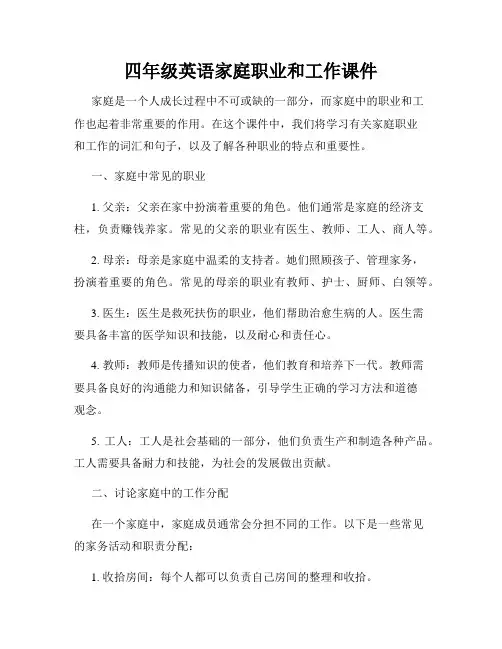 四年级英语家庭职业和工作课件

家庭是一个人成长过程中不可或缺的一部分，而家庭中的职业和工作也起着非常重要的作用。在这个课件中，我们将学习有关家庭职业和工作的词汇和句子，以及了解各种职业的特点和重要性。

一、家庭中常见的职业

1. 父亲：父亲在家中扮演着重要的角色。他们通常是家庭的经济支柱，负责赚钱养家。常见的父亲的职业有医生、教师、工人、商人等。

2. 母亲：母亲是家庭中温柔的支持者。她们照顾孩子、管理家务，扮演着重要的角色。常见的母亲的职业有教师、护士、厨师、白领等。

3. 医生：医生是救死扶伤的职业，他们帮助治愈生病的人。医生需要具备丰富的医学知识和技能，以及耐心和责任心。

4. 教师：教师是传播知识的使者，他们教育和培养下一代。教师需要具备良好的沟通能力和知识储备，引导学生正确的学习方法和道德观念。

5. 工人：工人是社会基础的一部分，他们负责生产和制造各种产品。工人需要具备耐力和技能，为社会的发展做出贡献。

二、讨论家庭中的工作分配

在一个家庭中，家庭成员通常会分担不同的工作。以下是一些常见的家务活动和职责分配：

1. 收拾房间：每个人都可以负责自己房间的整理和收拾。